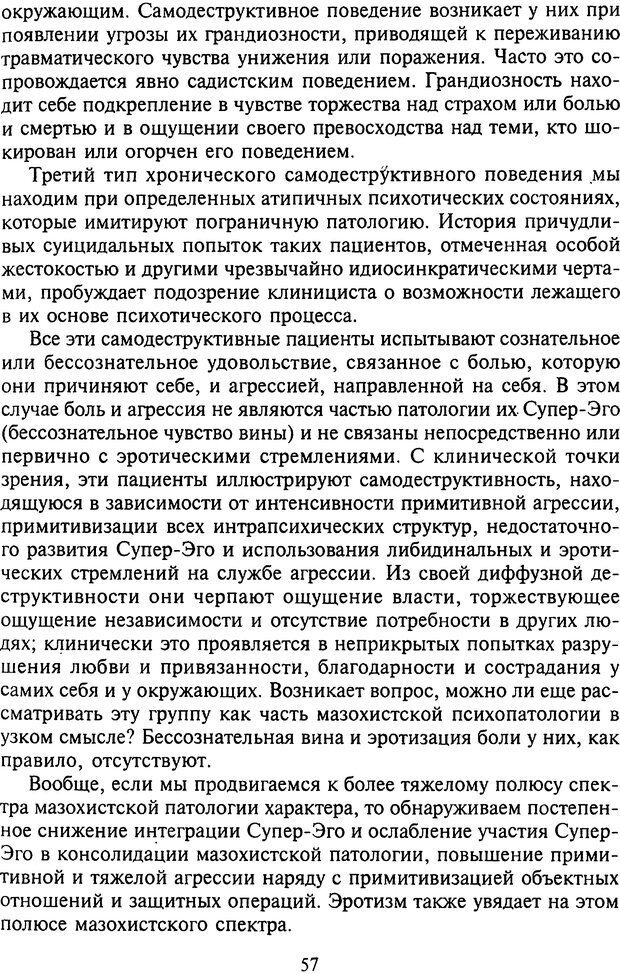 окружающим. Самодеструктивное поведение возникает у них при появлении угрозы их грандиозности, приводящей к переживанию травматического чувства унижения или поражения. Часто это сопровождается явно садистским поведением. Грандиозность находит себе подкрепление в чувстве торжества над страхом или болью и смертью и в ощущении своего превосходства над теми, кто шокирован или огорчен его поведением.

Третий тип хронического самодеструктивного поведения мы находим при определенных атипичных психотических состояниях, которые имитируют пограничную патологию. История причудливых суицидальных попыток таких пациентов, отмеченная особой жестокостью и другими чрезвычайно идиосинкратическими чертами, пробуждает подозрение клинициста о возможности лежащего в их основе психотического процесса.

Все эти самодеструктивные пациенты испытывают сознательное или бессознательное удовольствие, связанное с болью, которую они причиняют себе, и агрессией, направленной на себя. В этом случае боль и агрессия не являются частью патологии их Супер-Эго (бессознательное чувство вины) и не связаны непосредственно или первично с эротическими стремлениями. С клинической точки зрения, эти пациенты иллюстрируют самодеструктивность, находящуюся в зависимости от интенсивности примитивной агрессии, примитивизации всех интрапсихических структур, недостаточного развития Супер-Эго и использования либидинальных и эротических стремлений на службе агрессии. Из своей диффузной деструктивности они черпают ощущение власти, торжествующее ощущение независимости и отсутствие потребности в других людях; клинически это проявляется в неприкрытых попытках разрушения любви и привязанности, благодарности и сострадания у самих себя и у окружающих. Возникает вопрос, можно ли еще рассматривать эту группу как часть мазохистской психопатологии в узком смысле? Бессознательная вина и эротизация боли у них, как правило, отсутствуют.

Вообще, если мы продвигаемся к более тяжелому полюсу спектра мазохистской патологии характера, то обнаруживаем постепенное снижение интеграции Супер-Эго и ослабление участия Супер-Эго в консолидации мазохистской патологии, повышение примитивной и тяжелой агрессии наряду с примитивизацией объектных отношений и защитных операций. Эротизм также увядает на этом полюсе мазохистского спектра.

57